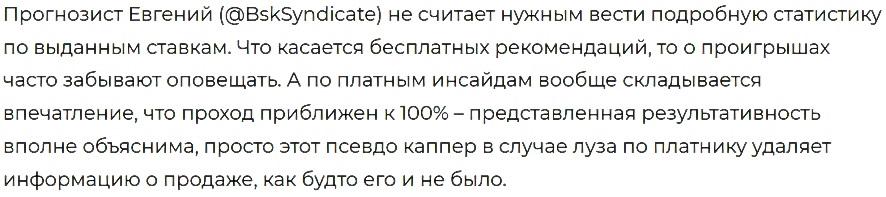 Прогнозист Евгений (@BskSyndicate) не считает нужным вести подробную статистику по выданным ставкам. Что касается бесплатных рекомендаций, то о проигрышах часто забывают оповещать. А по платным инсайдам вообще складывается впечатление, что проход приближен к 100% – представленная результативность вполне объяснима, просто этот псевдо каппер в случае луза по платнику удаляет информацию о продаже, как будто его и не было.